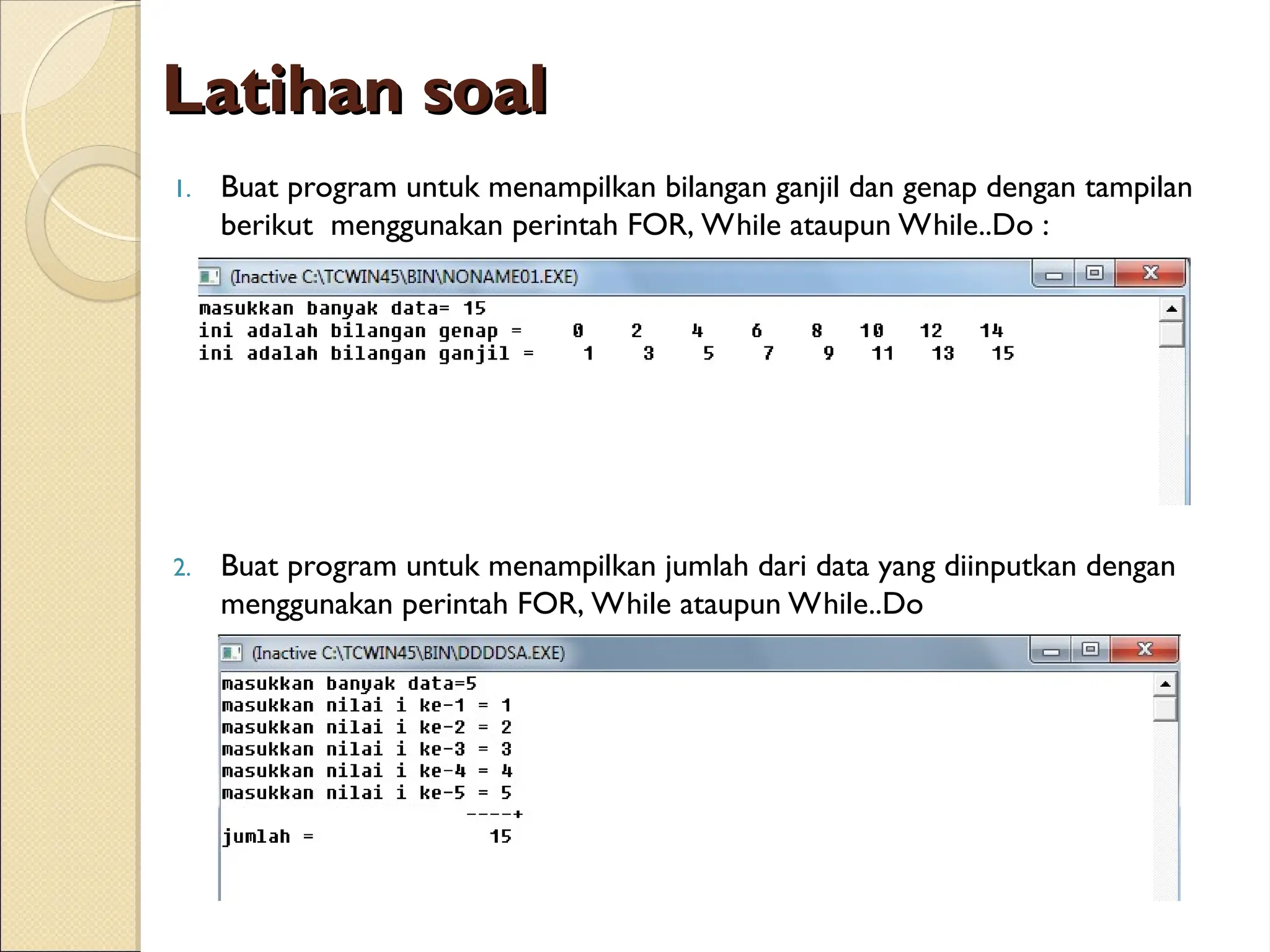 Latihan soal

1. Buat program untuk menampilkan bilangan ganjil dan genap dengan tampilan berikut menggunakan perintah FOR, While ataupun While..Do :

(Inactive C:\TCWIN45\BIN\NONAME01.EXE)

masukkan banyak data= 15
ini adalah bilangan genap = 0 2 4 6 8 10 12 14
ini adalah bilangan ganjil = 1 3 5 7 9 11 13 15

2. Buat program untuk menampilkan jumlah dari data yang diinputkan dengan menggunakan perintah FOR, While ataupun While..Do

(Inactive C:\TCWIN45\BIN\DDDDSA.EXE)

masukkan banyak data=5
masukkan nilai i ke-1 = 1
masukkan nilai i ke-2 = 2
masukkan nilai i ke-3 = 3
masukkan nilai i ke-4 = 4
masukkan nilai i ke-5 = 5
----+
jumlah = 15